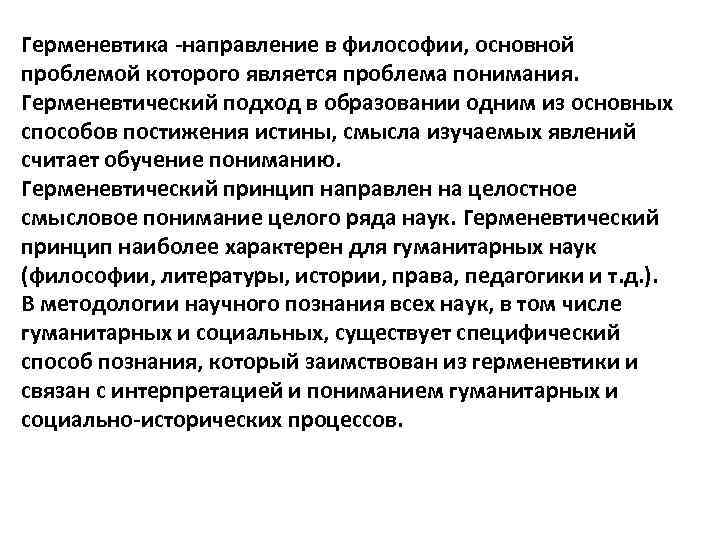 Герменевтика -направление в философии, основной проблемой которого является проблема понимания. Герменевтический подход в образовании одним из основных способов постижения истины, смысла изучаемых явлений считает обучение пониманию.
Герменевтический принцип направлен на целостное смысловое понимание целого ряда наук. Герменевтический принцип наиболее характерен для гуманитарных наук (философии, литературы, истории, права, педагогики и т.д.).
В методологии научного познания всех наук, в том числе гуманитарных и социальных, существует специфический способ познания, который заимствован из герменевтики и связан с интерпретацией и пониманием гуманитарных и социально-исторических процессов.